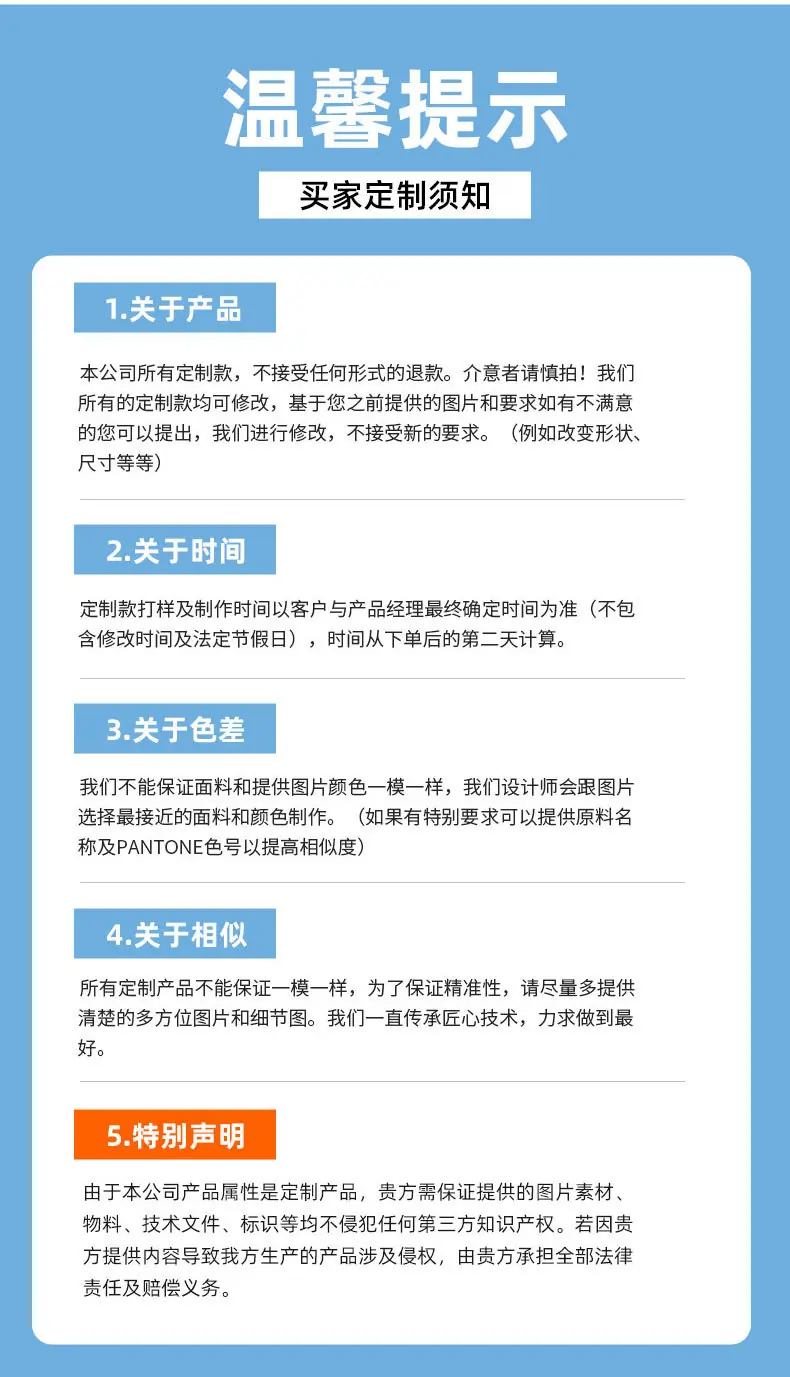 温馨提示

买家定制须知

1.关于产品

本公司所有定制款，不接受任何形式的退款。介意者请慎拍！我们所有的定制款均可修改，基于您之前提供的图片和要求如有不满意的您可以提出，我们进行修改，不接受新的要求。（例如改变形状、尺寸等等）

2.关于时间

定制款打样及制作时间以客户与产品经理最终确定时间为准（不包含修改时间及法定节假日），时间从下单后的第二天计算。

3.关于色差

我们不能保证面料和提供图片颜色一模一样，我们设计师会跟图片选择最接近的面料和颜色制作。（如果有特别要求可以提供原料名称及PANTONE色号以提高相似度）

4.关于相似

所有定制产品不能保证一模一样，为了保证精准性，请尽量多提供清楚的多方位图片和细节图。我们一直传承匠心技术，力求做到最好。

5.特别声明

由于本公司产品属性是定制产品，贵方需保证提供的图片素材、物料、技术文件、标识等均不侵犯任何第三方知识产权。若因贵方提供内容导致我方生产的产品涉及侵权，由贵方承担全部法律责任及赔偿义务。